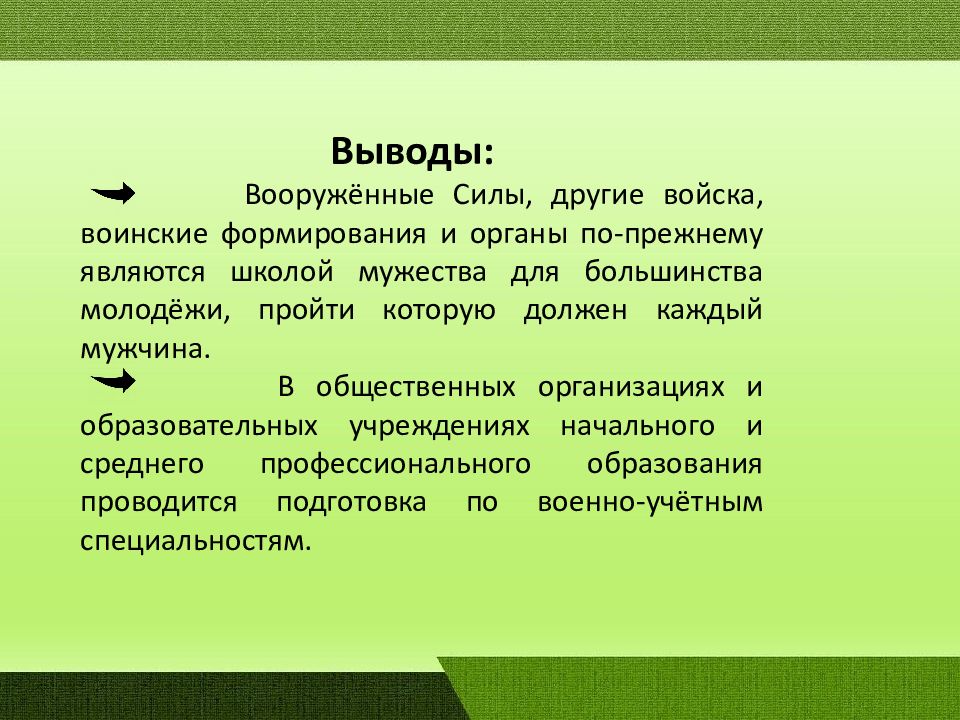 Выводы:

Вооружённые Силы, другие войска, воинские формирования и органы по-прежнему являются школой мужества для большинства молодёжи, пройти которую должен каждый мужчина.

В общественных организациях и образовательных учреждениях начального и среднего профессионального образования проводится подготовка по военно-учётным специальностям.